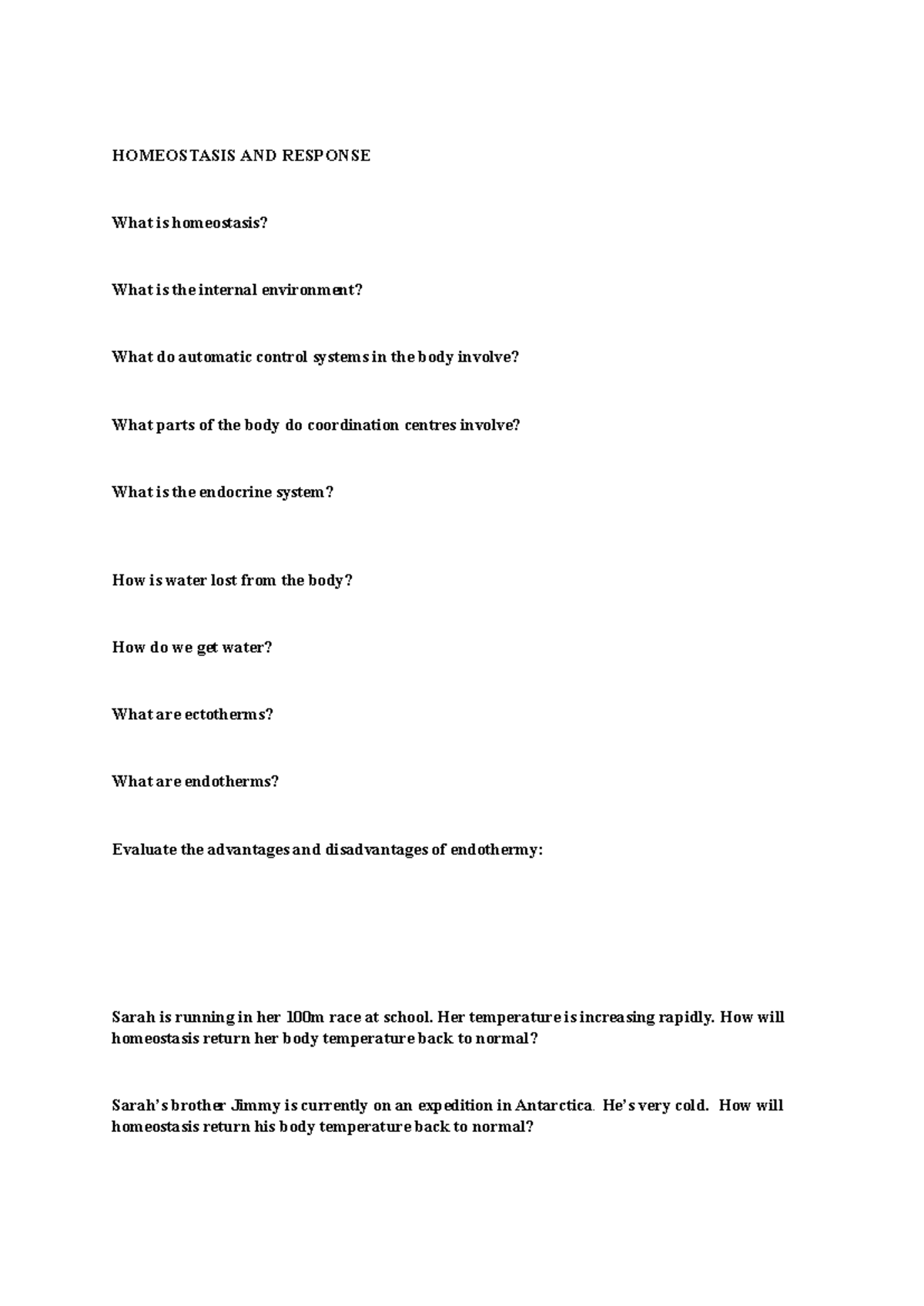 HOMEOSTASIS AND RESPONSE

What is homeostasis?

What is the internal environment?

What do automatic control systems in the body involve?

What parts of the body do coordination centres involve?

What is the endocrine system?

How is water lost from the body?

How do we get water?

What are ectotherms?

What are endotherms?

Evaluate the advantages and disadvantages of endothermy:

Sarah is running in her 100m race at school. Her temperature is increasing rapidly. How will homeostasis return her body temperature back to normal?

Sarah's brother Jimmy is currently on an expedition in Antarctica. He's very cold. How will homeostasis return his body temperature back to normal?